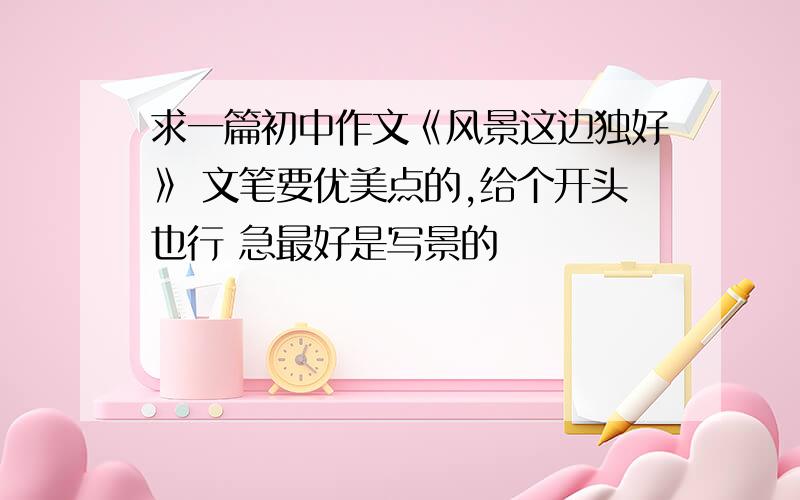 求一篇初中作文《风景这边独好》 文笔要优美点的,给个开头也行 急最好是写景的